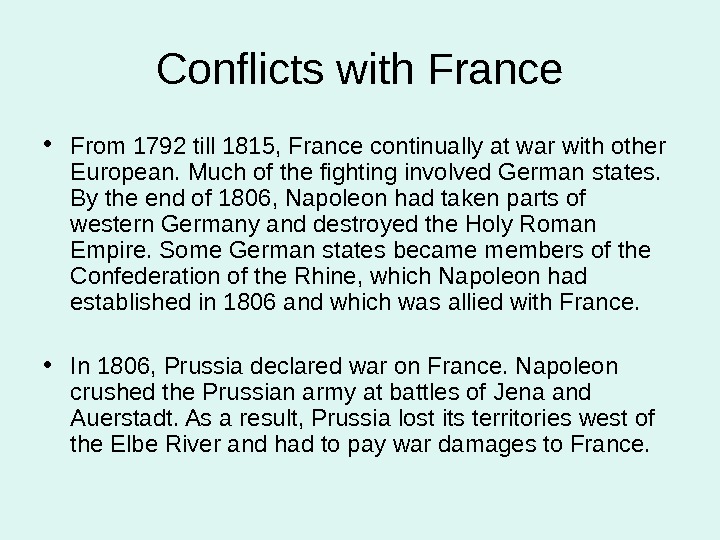 Conflicts with France

• From 1792 till 1815, France continually at war with other European. Much of the fighting involved German states. By the end of 1806, Napoleon had taken parts of western Germany and destroyed the Holy Roman Empire. Some German states became members of the Confederation of the Rhine, which Napoleon had established in 1806 and which was allied with France.

• In 1806, Prussia declared war on France. Napoleon crushed the Prussian army at battles of Jena and Auerstadt. As a result, Prussia lost its territories west of the Elbe River and had to pay war damages to France.